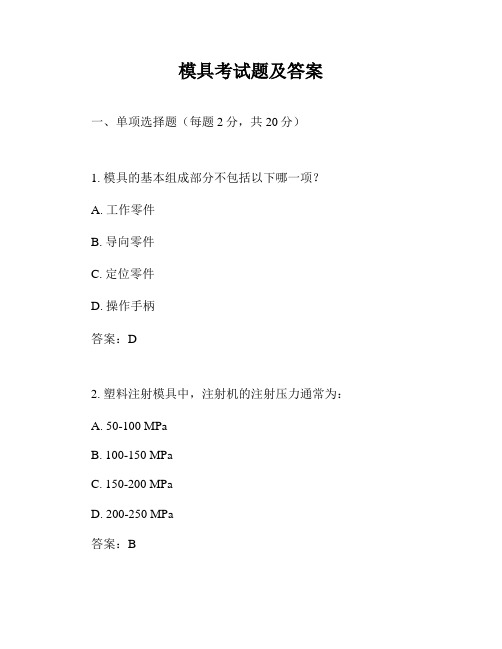 模具考试题及答案

一、单项选择题（每题 2 分，共 20 分）

1. 模具的基本组成部分不包括以下哪一项？

A. 工作零件

B. 导向零件

C. 定位零件

D. 操作手柄

答案：D

2. 塑料注射模具中，注射机的注射压力通常为：

A. 50-100 MPa

B. 100-150 MPa

C. 150-200 MPa

D. 200-250 MPa

答案：B